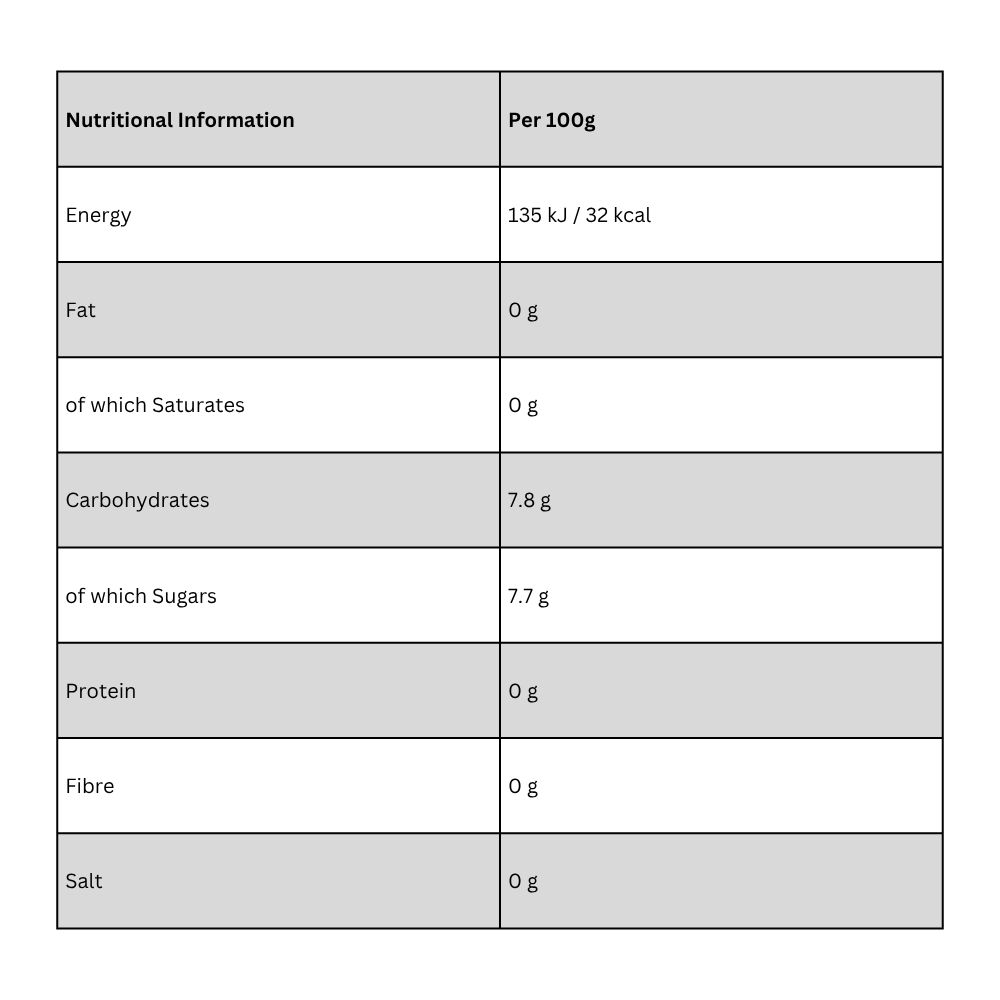 | Nutritional Information | Per 100g |
|---|---|
| Energy | 135 kJ / 32 kcal |
| Fat | 0 g |
| of which Saturates | 0 g |
| Carbohydrates | 7.8 g |
| of which Sugars | 7.7 g |
| Protein | 0 g |
| Fibre | 0 g |
| Salt | 0 g |